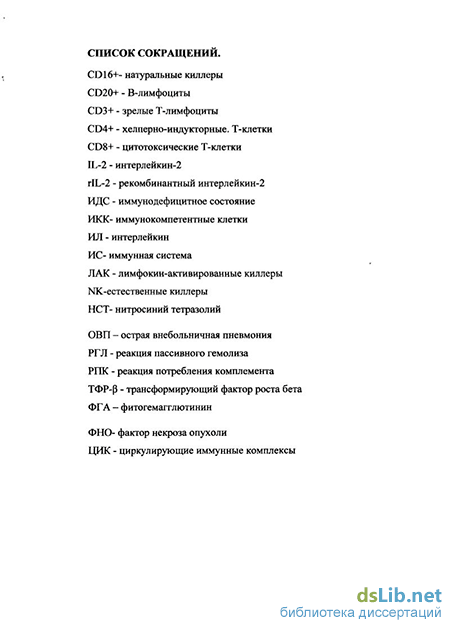 СПИСОК СОКРАЩЕНИЙ.

CD16+- натуральные киллеры

CD20+ - В-лимфоциты

CD3+ - зрелые Т-лимфоциты

CD4+ - хелперно-индукторные. Т-клетки

CD8+ - цитотоксические Т-клетки

IL-2 - интерлейкин-2

rIL-2 - рекомбинантный интерлейкин-2

ИДС - иммунодефицитное состояние

ИКК- иммунокомпетентные клетки

ИЛ - интерлейкин

ИС- иммунная система

ЛАК - лимфокин-активированные киллеры

NK-естественные киллеры

НСТ- нитросиний тетразолий

ОВП – острая внебольничная пневмония

РГЛ - реакция пассивного гемолиза

РПК - реакция потребления комплемента

ТФР-β - трансформирующий фактор роста бета

ФГА – фитогемагглютинин

ФНО- фактор некроза опухоли

ЦИК - циркулирующие иммунные комплексы

dsLib.net
библиотека диссертаций